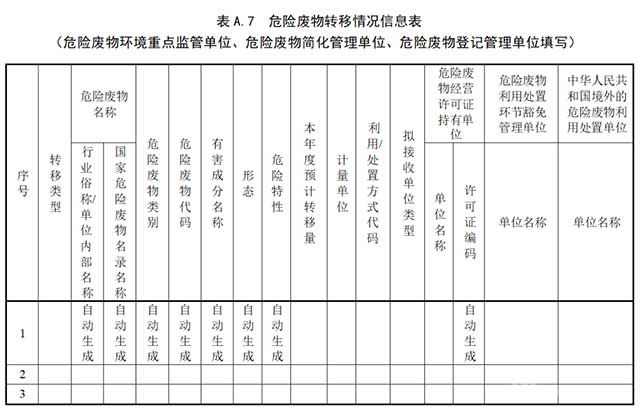 表 A.7 危险废物转移情况信息表
（危险废物环境重点监管单位、危险废物简化管理单位、危险废物登记管理单位填写）

| 序号 | 转移类型 | 危险废物名称 行业俗称/单位内部名称 | 危险废物名称 国家危险废物名录名称 | 危险废物类别 | 危险废物代码 | 有害成分名称 | 形态 | 危险特性 | 本年度预计转移量 | 计量单位 | 利用/处置方式代码 | 拟接收单位类型 | 危险废物经营许可证持有单位 单位名称 | 危险废物经营许可证持有单位 许可证编码 | 危险废物利用处置环节豁免管理单位 单位名称 | 中华人民共和国境外的危险废物利用处置单位 单位名称 |
|---|---|---|---|---|---|---|---|---|---|---|---|---|---|---|---|---|
| 1 | | 自动生成 | 自动生成 | 自动生成 | 自动生成 | 自动生成 | 自动生成 | 自动生成 | | | | | | 自动生成 | | |
| 2 | | | | | | | | | | | | | | | | |
| 3 | | | | | | | | | | | | | | | | |